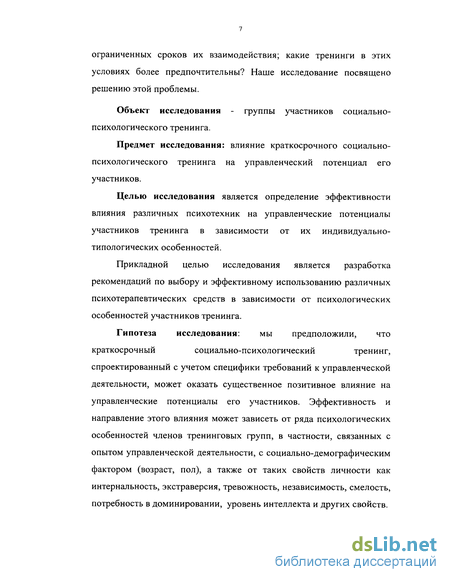 7

ограниченных сроков их взаимодействия; какие тренинги в этих условиях более предпочтительны? Наше исследование посвящено решению этой проблемы.

Объект исследования - группы участников социально-психологического тренинга.

Предмет исследования: влияние краткосрочного социально-психологического тренинга на управленческий потенциал его участников.

Целью исследования является определение эффективности влияния различных психотехник на управленческие потенциалы участников тренинга в зависимости от их индивидуально-типологических особенностей.

Прикладной целью исследования является разработка рекомендаций по выбору и эффективному использованию различных психотерапевтических средств в зависимости от психологических особенностей участников тренинга.

Гипотеза исследования: мы предположили, что краткосрочный социально-психологический тренинг, спроектированный с учетом специфики требований к управленческой деятельности, может оказать существенное позитивное влияние на управленческие потенциалы его участников. Эффективность и направление этого влияния может зависеть от ряда психологических особенностей членов тренинговых групп, в частности, связанных с опытом управленческой деятельности, с социально-демографическим фактором (возраст, пол), а также от таких свойств личности как интернальность, экстраверсия, тревожность, независимость, смелость, потребность в доминировании, уровень интеллекта и других свойств.

dsLib.net
библиотека диссертаций